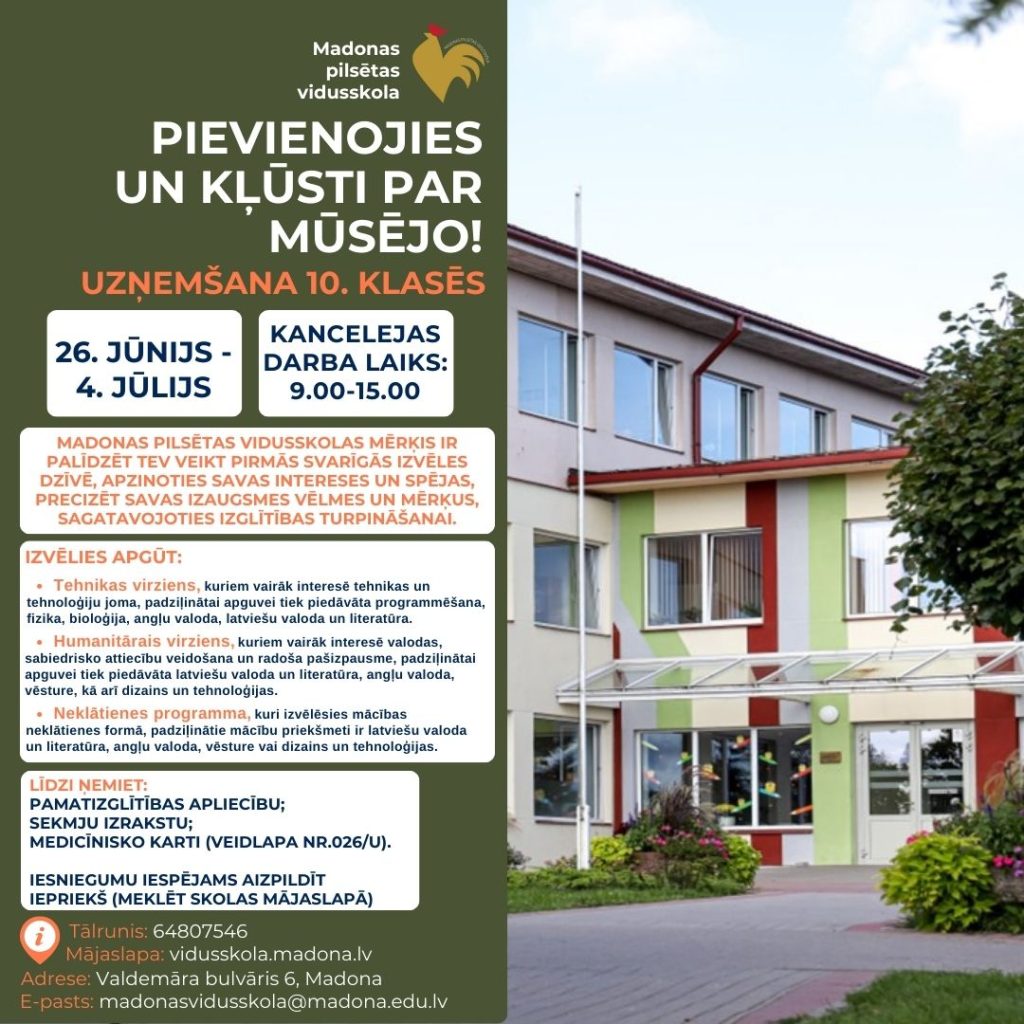 Madonas pilsētas vidusskola

PIEVIENOJIES UN KĻŪSTI PAR MŪSĒJO!

UZŅEMŠANA 10. KLASĒS

26. JŪNIJS - 4. JŪLIJS

KANCELEJAS DARBA LAIKS: 9.00-15.00

MADONAS PILSĒTAS VIDUSSKOLAS MĒRĶIS IR PALĪDZĒT TEV VEIKT PIRMĀS SVARĪGĀS IZVĒLES DZĪVĒ, APZINOTIES SAVAS INTERESES UN SPĒJAS, PRECIZĒT SAVAS IZAUGSMES VĒLMES UN MĒRĶUS, SAGATAVOJOTIES IZGLĪTĪBAS TURPINĀŠANAI.

IZVĒLIES APGŪT:

• Tehnikas virziens, kuriem vairāk interesē tehnikas un tehnoloģiju joma, padziļinātai apguvei tiek piedāvāta programmēšana, fizika, bioloģija, angļu valoda, latviešu valoda un literatūra.

• Humanitārais virziens, kuriem vairāk interesē valodas, sabiedrisko attiecību veidošana un radoša pašizpausme, padziļinātai apguvei tiek piedāvāta latviešu valoda un literatūra, angļu valoda, vēsture, kā arī dizains un tehnoloģijas.

• Neklātienes programma, kuri izvēlēsies mācības neklātienes formā, padziļinātie mācību priekšmeti ir latviešu valoda un literatūra, angļu valoda, vēsture vai dizains un tehnoloģijas.

LĪDZI ŅEMIET:
PAMATIZGLĪTĪBAS APLIECĪBU;
SEKMJU IZRAKSTU;
MEDICĪNISKO KARTI (VEIDLAPA NR.026/U).

IESNIEGUMU IESPĒJAMS AIZPILDĪT IEPRIEKŠ (MEKLĒT SKOLAS MĀJASLAPĀ)

Tālrunis: 64807546
Mājaslapa: vidusskola.madona.lv
Adrese: Valdemāra bulvāris 6, Madona
E-pasts: madonasvidusskola@madona.edu.lv